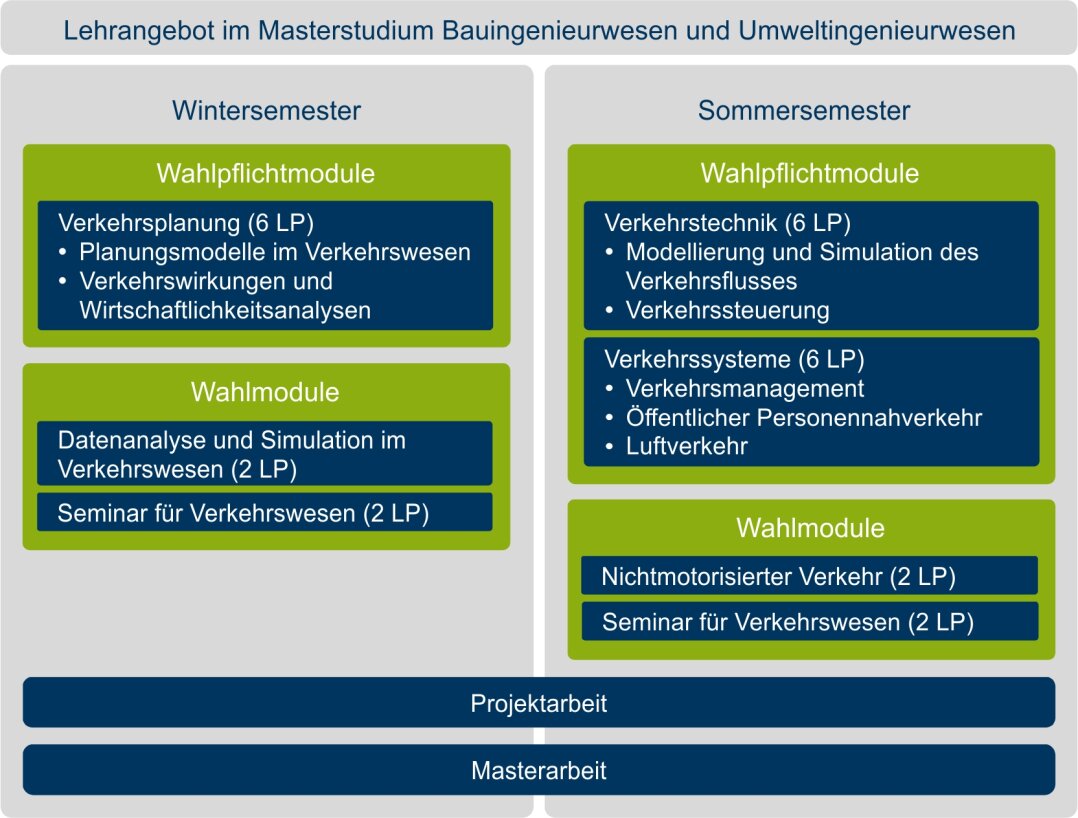 Lehrangebot im Masterstudium Bauingenieurwesen und Umweltingenieurwesen

Wintersemester

Wahlpflichtmodule

Verkehrsplanung (6 LP)
• Planungsmodelle im Verkehrswesen
• Verkehrswirkungen und Wirtschaftlichkeitsanalysen

Wahlmodule

Datenanalyse und Simulation im Verkehrswesen (2 LP)

Seminar für Verkehrswesen (2 LP)

Sommersemester

Wahlpflichtmodule

Verkehrstechnik (6 LP)
• Modellierung und Simulation des Verkehrsflusses
• Verkehrssteuerung

Verkehrssysteme (6 LP)
• Verkehrsmanagement
• Öffentlicher Personennahverkehr
• Luftverkehr

Wahlmodule

Nichtmotorisierter Verkehr (2 LP)

Seminar für Verkehrswesen (2 LP)

Projektarbeit

Masterarbeit